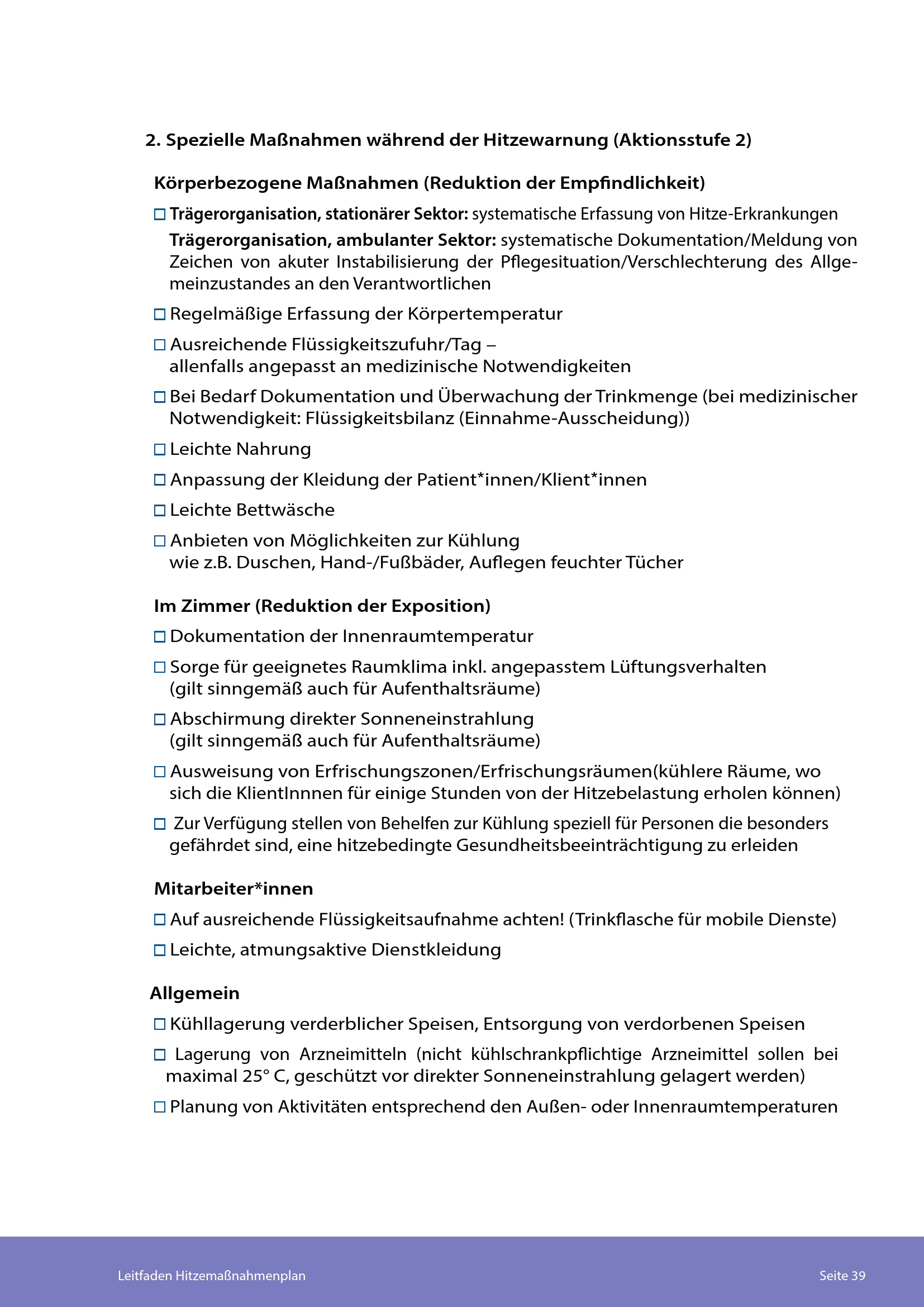 2. Spezielle Maßnahmen während der Hitzewarnung (Aktionsstufe 2)

Körperbezogene Maßnahmen (Reduktion der Empfindlichkeit)

☐ Trägerorganisation, stationärer Sektor: systematische Erfassung von Hitze-Erkrankungen
Trägerorganisation, ambulanter Sektor: systematische Dokumentation/Meldung von Zeichen von akuter Instabilisierung der Pflegesituation/Verschlechterung des Allgemeinzustandes an den Verantwortlichen

☐ Regelmäßige Erfassung der Körpertemperatur

☐ Ausreichende Flüssigkeitszufuhr/Tag – allenfalls angepasst an medizinische Notwendigkeiten

☐ Bei Bedarf Dokumentation und Überwachung der Trinkmenge (bei medizinischer Notwendigkeit: Flüssigkeitsbilanz (Einnahme-Ausscheidung))

☐ Leichte Nahrung

☐ Anpassung der Kleidung der Patient*innen/Klient*innen

☐ Leichte Bettwäsche

☐ Anbieten von Möglichkeiten zur Kühlung wie z.B. Duschen, Hand-/Fußbäder, Auflegen feuchter Tücher

Im Zimmer (Reduktion der Exposition)

☐ Dokumentation der Innenraumtemperatur

☐ Sorge für geeignetes Raumklima inkl. angepasstem Lüftungsverhalten (gilt sinngemäß auch für Aufenthaltsräume)

☐ Abschirmung direkter Sonneneinstrahlung (gilt sinngemäß auch für Aufenthaltsräume)

☐ Ausweisung von Erfrischungszonen/Erfrischungsräumen(kühlere Räume, wo sich die KlientInnnen für einige Stunden von der Hitzebelastung erholen können)

☐ Zur Verfügung stellen von Behelfen zur Kühlung speziell für Personen die besonders gefährdet sind, eine hitzebedingte Gesundheitsbeeinträchtigung zu erleiden

Mitarbeiter*innen

☐ Auf ausreichende Flüssigkeitsaufnahme achten! (Trinkflasche für mobile Dienste)

☐ Leichte, atmungsaktive Dienstkleidung

Allgemein

☐ Kühllagerung verderblicher Speisen, Entsorgung von verdorbenen Speisen

☐ Lagerung von Arzneimitteln (nicht kühlschrankpflichtige Arzneimittel sollen bei maximal 25° C, geschützt vor direkter Sonneneinstrahlung gelagert werden)

☐ Planung von Aktivitäten entsprechend den Außen- oder Innenraumtemperaturen

Leitfaden Hitzemaßnahmenplan

Seite 39